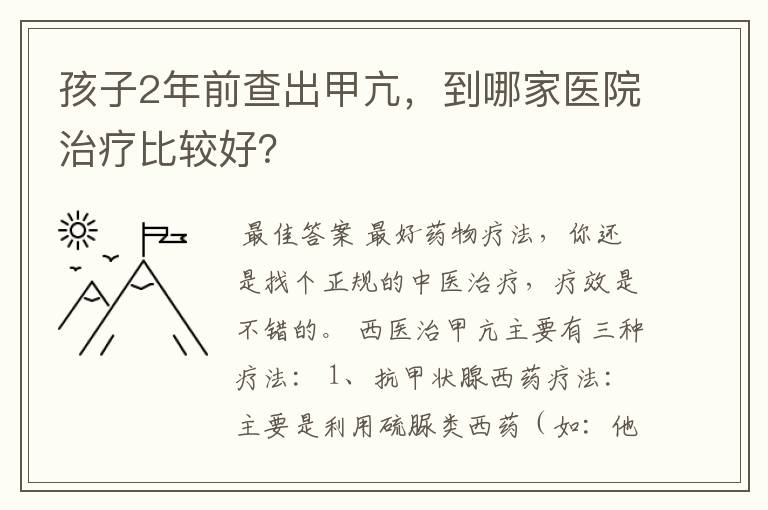 孩子2年前查出甲亢，到哪家医院治疗比较好?

最佳答案 最好药物疗法，你还是找个正规的中医治疗，疗效是不错的。 西医治甲亢主要有三种疗法： 1、抗甲状腺西药疗法：主要是利用硫脲类西药（如：他